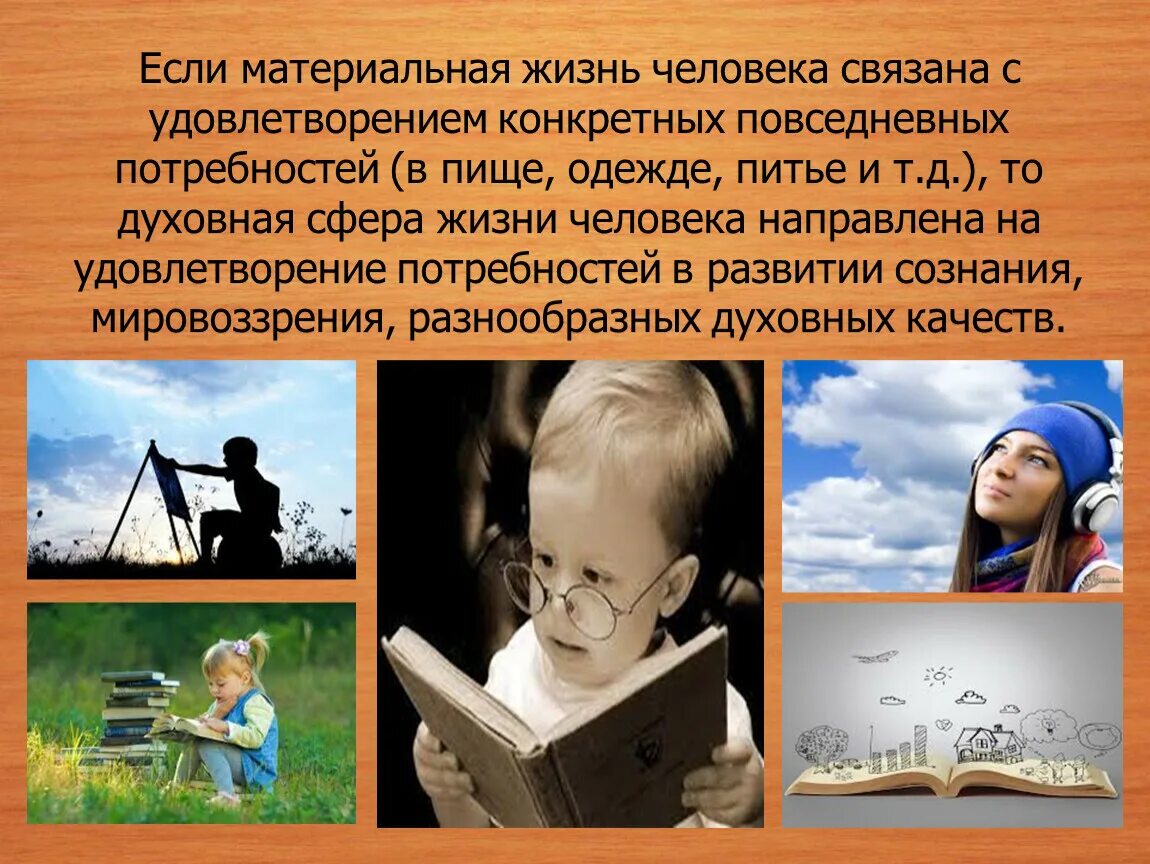 Если материальная жизнь человека связана с удовлетворением конкретных повседневных потребностей (в пище, одежде, питье и т.д.), то духовная сфера жизни человека направлена на удовлетворение потребностей в развитии сознания, мировоззрения, разнообразных духовных качеств.